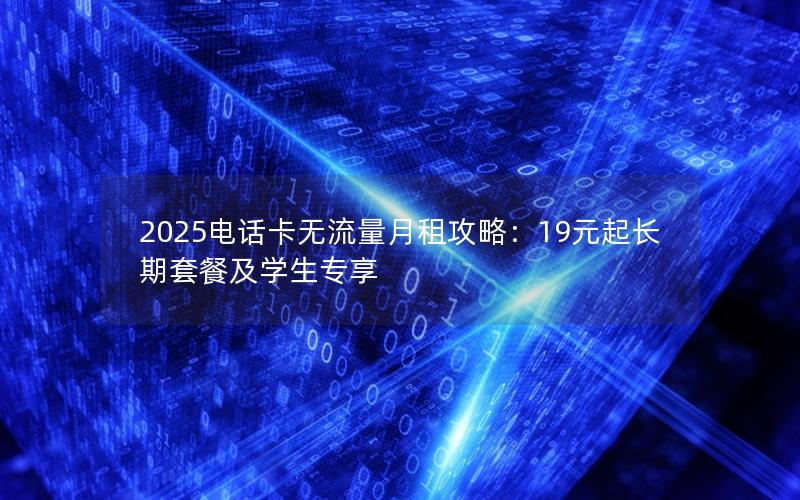 2025电话卡无流量月租攻略：19元起长期套餐及学生专享